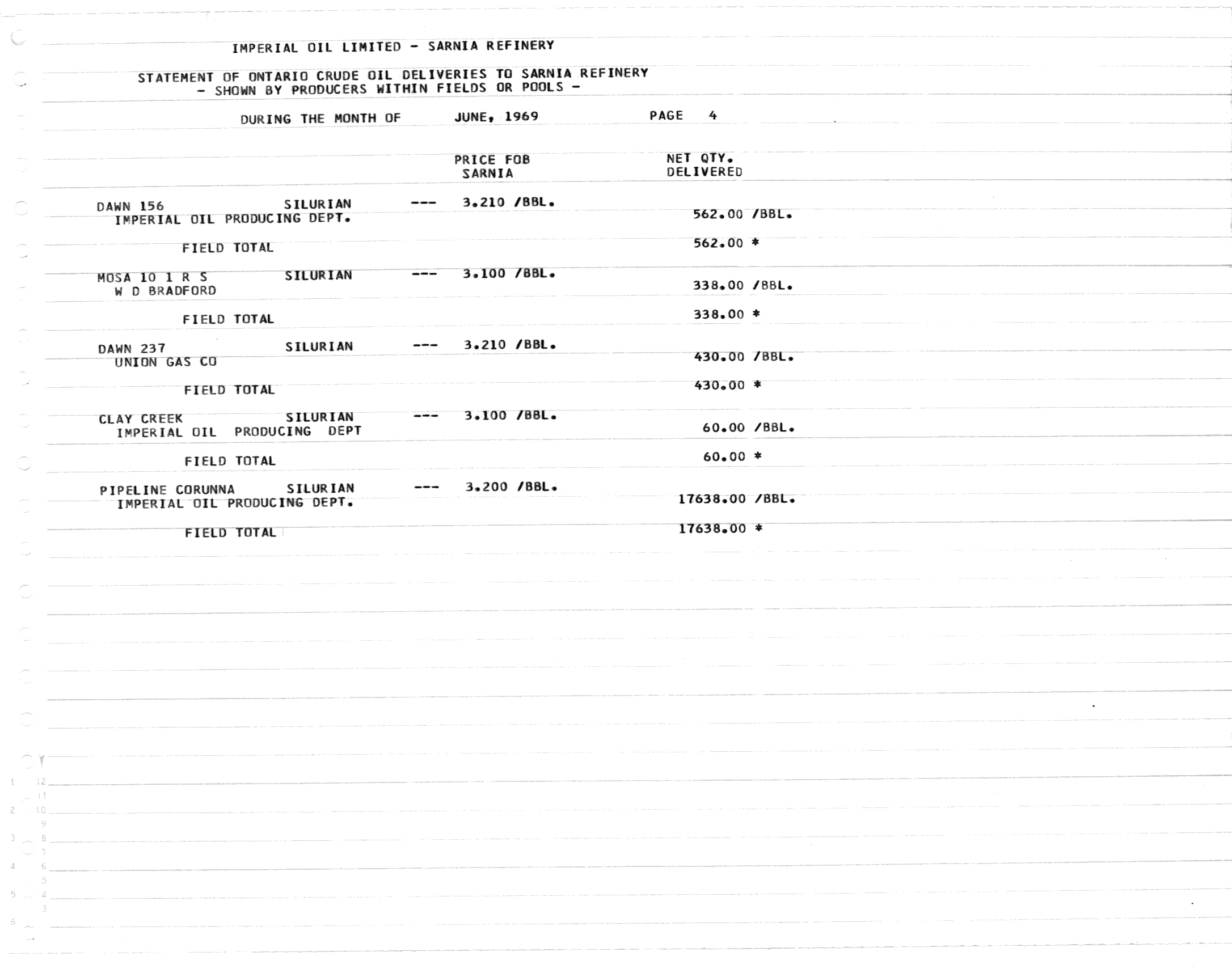 IMPERIAL OIL LIMITED - SARNIA REFINERY

STATEMENT OF ONTARIO CRUDE OIL DELIVERIES TO SARNIA REFINERY
- SHOWN BY PRODUCERS WITHIN FIELDS OR POOLS -

DURING THE MONTH OF JUNE, 1969 PAGE 4

PRICE FOB SARNIA

NET QTY. DELIVERED

DAWN 156 SILURIAN --- 3.210 /BBL.
IMPERIAL OIL PRODUCING DEPT. 562.00 /BBL.

FIELD TOTAL 562.00 *

MOSA 10 1 R S SILURIAN --- 3.100 /BBL.
W D BRADFORD 338.00 /BBL.

FIELD TOTAL 338.00 *

DAWN 237 SILURIAN --- 3.210 /BBL.
UNION GAS CO 430.00 /BBL.

FIELD TOTAL 430.00 *

CLAY CREEK SILURIAN --- 3.100 /BBL.
IMPERIAL OIL PRODUCING DEPT 60.00 /BBL.

FIELD TOTAL 60.00 *

PIPELINE CORUNNA SILURIAN --- 3.200 /BBL.
IMPERIAL OIL PRODUCING DEPT. 17638.00 /BBL.

FIELD TOTAL 17638.00 *

1 12
11
2 10
9
3 8
7
4 6
5
5 4
3
6